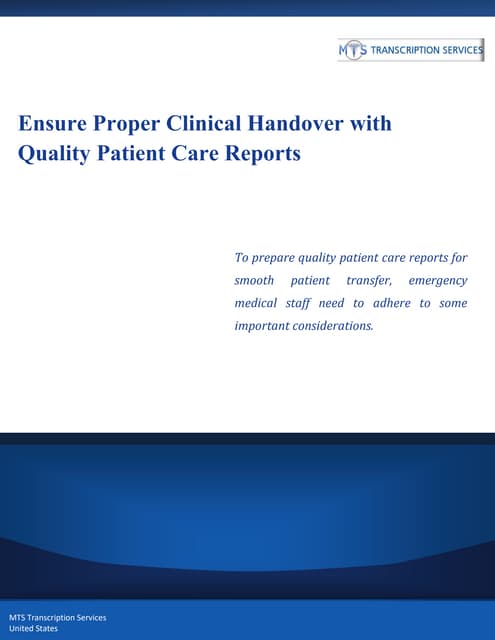 MTS TRANSCRIPTION SERVICES

Ensure Proper Clinical Handover with Quality Patient Care Reports

To prepare quality patient care reports for smooth patient transfer, emergency medical staff need to adhere to some important considerations.

MTS Transcription Services
United States